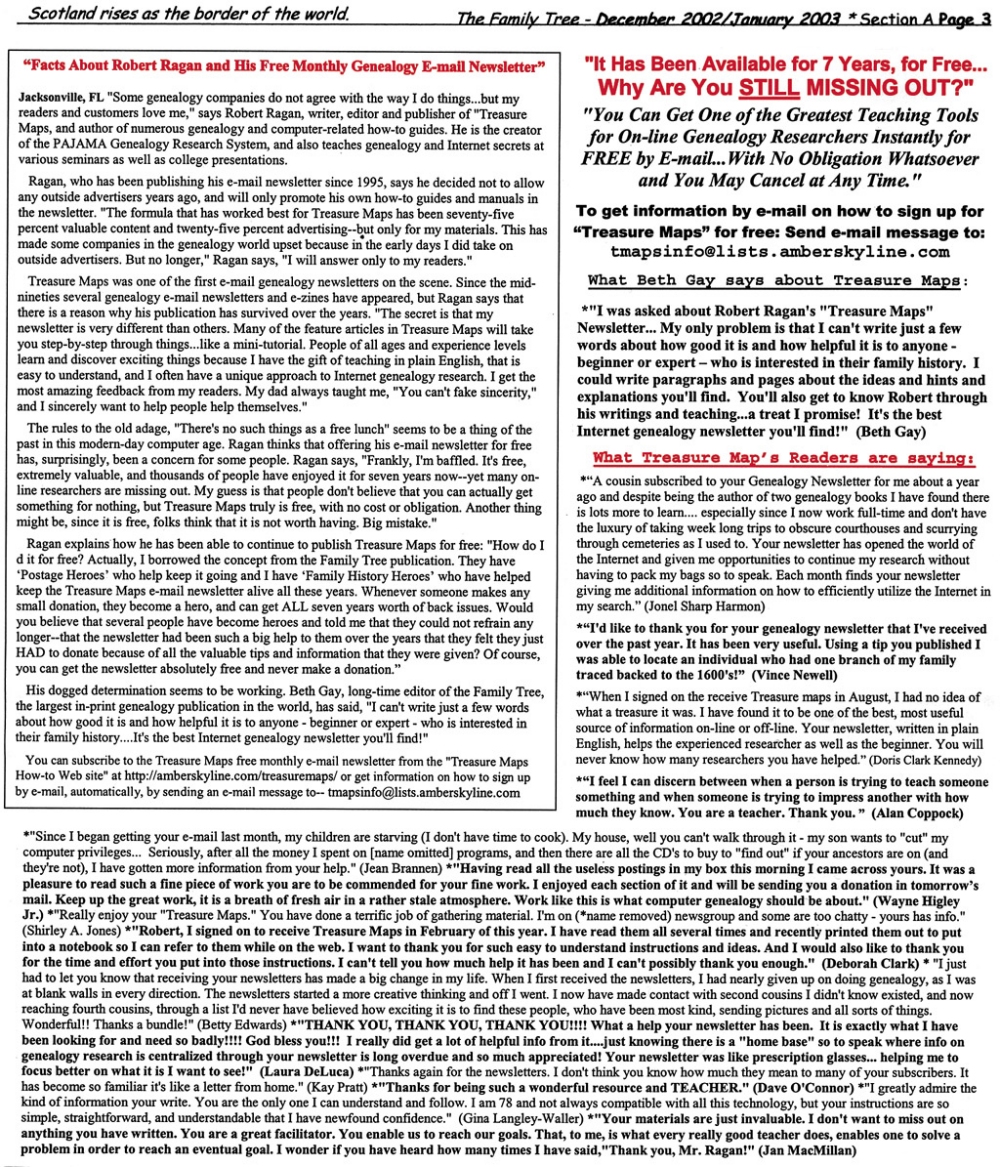 Scotland rises as the border of the world.

The Family Tree - December 2002/January 2003 * Section A Page 3

"Facts About Robert Ragan and His Free Monthly Genealogy E-mail Newsletter"

Jacksonville, FL "Some genealogy companies do not agree with the way I do things...but my readers and customers love me," says Robert Ragan, writer, editor and publisher of "Treasure Maps, and author of numerous genealogy and computer-related how-to guides. He is the creator of the PAJAMA Genealogy Research System, and also teaches genealogy and Internet secrets at various seminars as well as college presentations.

Ragan, who has been publishing his e-mail newsletter since 1995, says he decided not to allow any outside advertisers years ago, and will only promote his own how-to guides and manuals in the newsletter. "The formula that has worked best for Treasure Maps has been seventy-five percent valuable content and twenty-five percent advertising--but only for my materials. This has made some companies in the genealogy world upset because in the early days I did take on outside advertisers. But no longer," Ragan says, "I will answer only to my readers."

Treasure Maps was one of the first e-mail genealogy newsletters on the scene. Since the mid-nineties several genealogy e-mail newsletters and e-zines have appeared, but Ragan says that there is a reason why his publication has survived over the years. "The secret is that my newsletter is very different than others. Many of the feature articles in Treasure Maps will take you step-by-step through things...like a mini-tutorial. People of all ages and experience levels learn and discover exciting things because I have the gift of teaching in plain English, that is easy to understand, and I often have a unique approach to Internet genealogy research. I get the most amazing feedback from my readers. My dad always taught me, "You can't fake sincerity," and I sincerely want to help people help themselves."

The rules to the old adage, "There's no such things as a free lunch" seems to be a thing of the past in this modern-day computer age. Ragan thinks that offering his e-mail newsletter for free has, surprisingly, been a concern for some people. Ragan says, "Frankly, I'm baffled. It's free, extremely valuable, and thousands of people have enjoyed it for seven years now--yet many on-line researchers are missing out. My guess is that people don't believe that you can actually get something for nothing, but Treasure Maps truly is free, with no cost or obligation. Another thing might be, since it is free, folks think that it is not worth having. Big mistake."

Ragan explains how he has been able to continue to publish Treasure Maps for free: "How do I d it for free? Actually, I borrowed the concept from the Family Tree publication. They have 'Postage Heroes' who help keep it going and I have 'Family History Heroes' who have helped keep the Treasure Maps e-mail newsletter alive all these years. Whenever someone makes any small donation, they become a hero, and can get ALL seven years worth of back issues. Would you believe that several people have become heroes and told me that they could not refrain any longer--that the newsletter had been such a big help to them over the years that they felt they just HAD to donate because of all the valuable tips and information that they were given? Of course, you can get the newsletter absolutely free and never make a donation."

His dogged determination seems to be working. Beth Gay, long-time editor of the Family Tree, the largest in-print genealogy publication in the world, has said, "I can't write just a few words about how good it is and how helpful it is to anyone - beginner or expert - who is interested in their family history....It's the best Internet genealogy newsletter you'll find!"

You can subscribe to the Treasure Maps free monthly e-mail newsletter from the "Treasure Maps How-to Web site" at http://amberskyline.com/treasuremaps/ or get information on how to sign up by e-mail, automatically, by sending an e-mail message to-- tmapsinfo@lists.amberskyline.com

"It Has Been Available for 7 Years, for Free... Why Are You STILL MISSING OUT?"

"You Can Get One of the Greatest Teaching Tools for On-line Genealogy Researchers Instantly for FREE by E-mail...With No Obligation Whatsoever and You May Cancel at Any Time."

To get information by e-mail on how to sign up for "Treasure Maps" for free: Send e-mail message to: tmapsinfo@lists.amberskyline.com

What Beth Gay says about Treasure Maps:

*"I was asked about Robert Ragan's "Treasure Maps" Newsletter... My only problem is that I can't write just a few words about how good it is and how helpful it is to anyone - beginner or expert – who is interested in their family history. I could write paragraphs and pages about the ideas and hints and explanations you'll find. You'll also get to know Robert through his writings and teaching...a treat I promise! It's the best Internet genealogy newsletter you'll find!" (Beth Gay)

What Treasure Map's Readers are saying:

*"A cousin subscribed to your Genealogy Newsletter for me about a year ago and despite being the author of two genealogy books I have found there is lots more to learn.... especially since I now work full-time and don't have the luxury of taking week long trips to obscure courthouses and scurrying through cemeteries as I used to. Your newsletter has opened the world of the Internet and given me opportunities to continue my research without having to pack my bags so to speak. Each month finds your newsletter giving me additional information on how to efficiently utilize the Internet in my search." (Jonel Sharp Harmon)

*"I'd like to thank you for your genealogy newsletter that I've received over the past year. It has been very useful. Using a tip you published I was able to locate an individual who had one branch of my family traced backed to the 1600's!" (Vince Newell)

*"When I signed on the receive Treasure maps in August, I had no idea of what a treasure it was. I have found it to be one of the best, most useful source of information on-line or off-line. Your newsletter, written in plain English, helps the experienced researcher as well as the beginner. You will never know how many researchers you have helped." (Doris Clark Kennedy)

*"I feel I can discern between when a person is trying to teach someone something and when someone is trying to impress another with how much they know. You are a teacher. Thank you. " (Alan Coppock)

*"Since I began getting your e-mail last month, my children are starving (I don't have time to cook). My house, well you can't walk through it - my son wants to "cut" my computer privileges... Seriously, after all the money I spent on [name omitted] programs, and then there are all the CD's to buy to "find out" if your ancestors are on (and they're not), I have gotten more information from your help." (Jean Brannen) *"Having read all the useless postings in my box this morning I came across yours. It was a pleasure to read such a fine piece of work you are to be commended for your fine work. I enjoyed each section of it and will be sending you a donation in tomorrow's mail. Keep up the great work, it is a breath of fresh air in a rather stale atmosphere. Work like this is what computer genealogy should be about." (Wayne Higley Jr.) *"Really enjoy your "Treasure Maps." You have done a terrific job of gathering material. I'm on (*name removed) newsgroup and some are too chatty - yours has info." (Shirley A. Jones) *"Robert, I signed on to receive Treasure Maps in February of this year. I have read them all several times and recently printed them out to put into a notebook so I can refer to them while on the web. I want to thank you for such easy to understand instructions and ideas. And I would also like to thank you for the time and effort you put into those instructions. I can't tell you how much help it has been and I can't possibly thank you enough." (Deborah Clark) * "I just had to let you know that receiving your newsletters has made a big change in my life. When I first received the newsletters, I had nearly given up on doing genealogy, as I was at blank walls in every direction. The newsletters started a more creative thinking and off I went. I now have made contact with second cousins I didn't know existed, and now reaching fourth cousins, through a list I'd never have believed how exciting it is to find these people, who have been most kind, sending pictures and all sorts of things. Wonderful!! Thanks a bundle!" (Betty Edwards) *"THANK YOU, THANK YOU, THANK YOU!!!! What a help your newsletter has been. It is exactly what I have been looking for and need so badly!!!! God bless you!!! I really did get a lot of helpful info from it....just knowing there is a "home base" so to speak where info on genealogy research is centralized through your newsletter is long overdue and so much appreciated! Your newsletter was like prescription glasses... helping me to focus better on what it is I want to see!" (Laura DeLuca) *"Thanks again for the newsletters. I don't think you know how much they mean to many of your subscribers. It has become so familiar it's like a letter from home." (Kay Pratt) *"Thanks for being such a wonderful resource and TEACHER." (Dave O'Connor) *"I greatly admire the kind of information your write. You are the only one I can understand and follow. I am 78 and not always compatible with all this technology, but your instructions are so simple, straightforward, and understandable that I have newfound confidence." (Gina Langley-Waller) *"Your materials are just invaluable. I don't want to miss out on anything you have written. You are a great facilitator. You enable us to reach our goals. That, to me, is what every really good teacher does, enables one to solve a problem in order to reach an eventual goal. I wonder if you have heard how many times I have said,"Thank you, Mr. Ragan!" (Jan MacMillan)